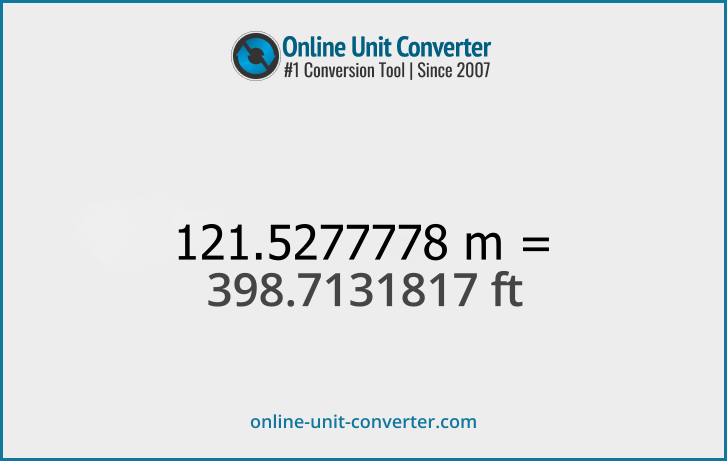 Online Unit Converter
#1 Conversion Tool | Since 2007

121.5277778 m =
398.7131817 ft

online-unit-converter.com